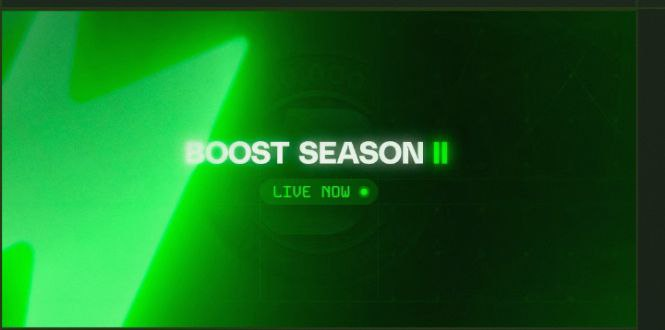 BOOST SEASON II

LIVE NOW